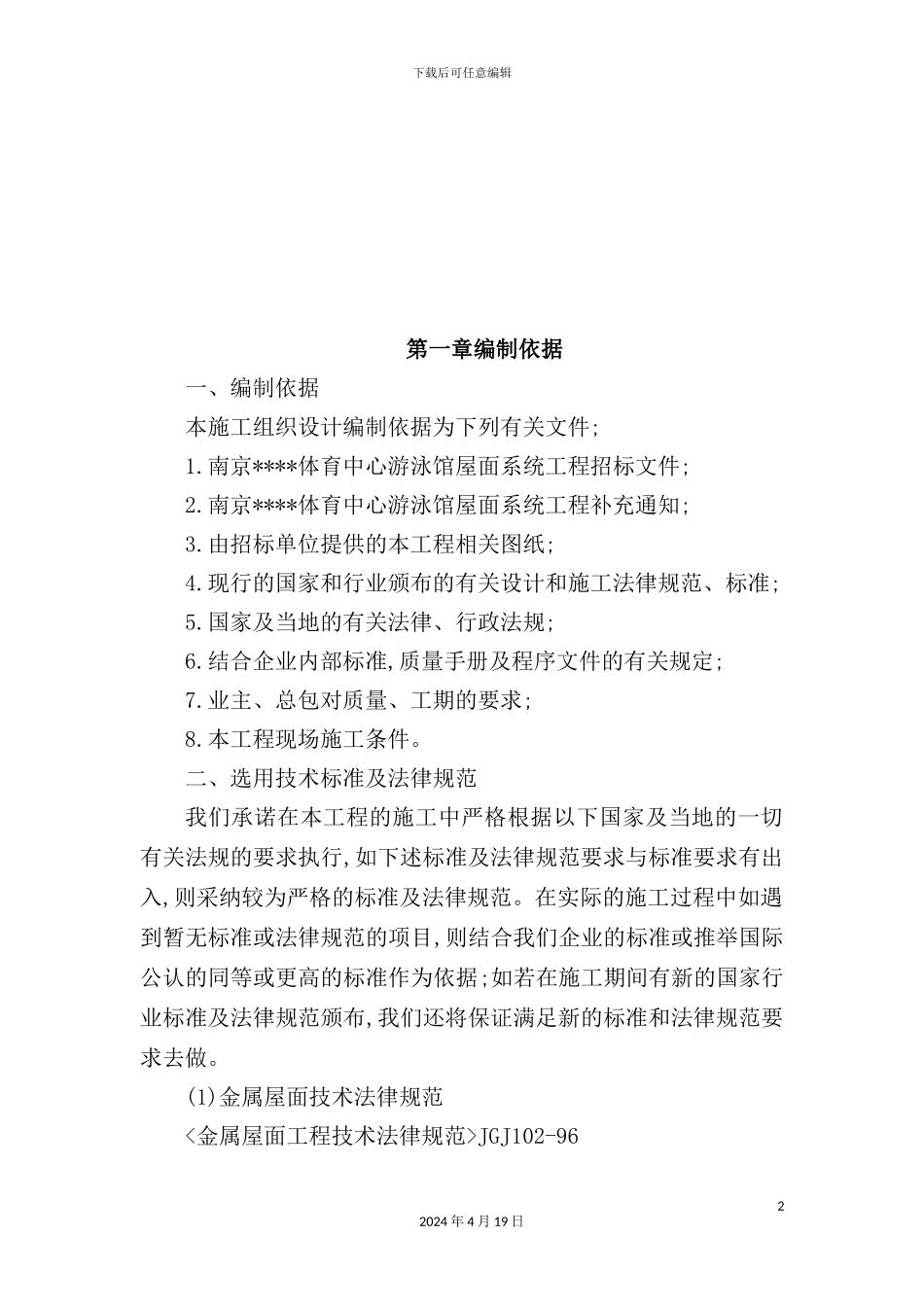 下载后可任意编辑

第一章编制依据

一、编制依据

本施工组织设计编制依据为下列有关文件;

1.南京****体育中心游泳馆屋面系统工程招标文件;

2.南京****体育中心游泳馆屋面系统工程补充通知;

3.由招标单位提供的本工程相关图纸;

4.现行的国家和行业颁布的有关设计和施工法律规范、标准;

5.国家及当地的有关法律、行政法规;

6.结合企业内部标准,质量手册及程序文件的有关规定;

7.业主、总包对质量、工期的要求;

8.本工程现场施工条件。

二、选用技术标准及法律规范

我们承诺在本工程的施工中严格根据以下国家及当地的一切有关法规的要求执行,如下述标准及法律规范要求与标准要求有出入,则采纳较为严格的标准及法律规范。在实际的施工过程中如遇到暂无标准或法律规范的项目,则结合我们企业的标准或推举国际公认的同等或更高的标准作为依据;如若在施工期间有新的国家行业标准及法律规范颁布,我们还将保证满足新的标准和法律规范要求去做。

(1)金属屋面技术法律规范

<金属屋面工程技术法律规范>JGJ102-96

2

2024年4月19日